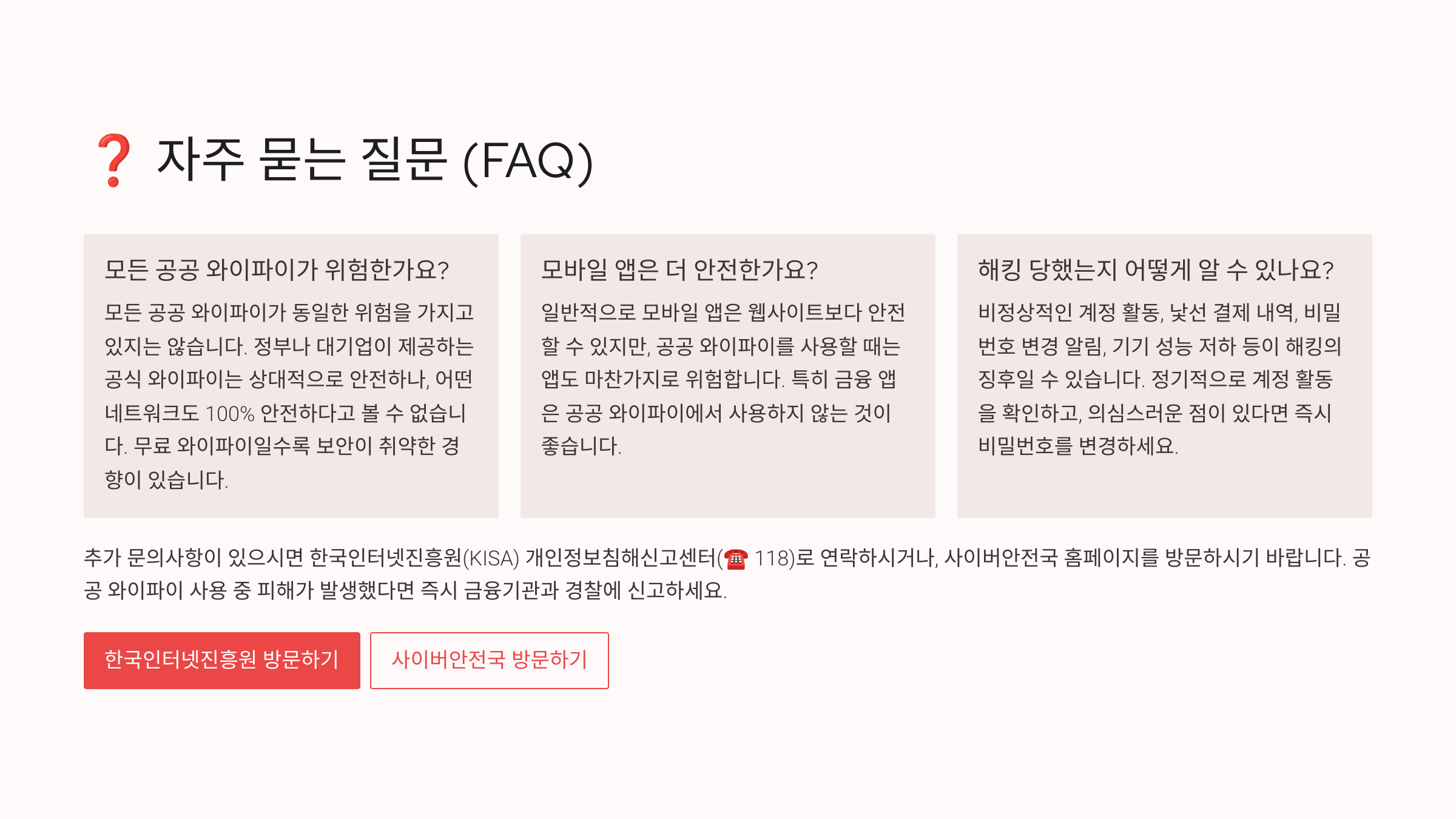 ❓ 자주 묻는 질문 (FAQ)

모든 공공 와이파이가 위험한가요?

모든 공공 와이파이가 동일한 위험을 가지고 있지는 않습니다. 정부나 대기업이 제공하는 공식 와이파이는 상대적으로 안전하나, 어떤 네트워크도 100% 안전하다고 볼 수 없습니다. 무료 와이파이일수록 보안이 취약한 경향이 있습니다.

모바일 앱은 더 안전한가요?

일반적으로 모바일 앱은 웹사이트보다 안전할 수 있지만, 공공 와이파이를 사용할 때는 앱도 마찬가지로 위험합니다. 특히 금융 앱은 공공 와이파이에서 사용하지 않는 것이 좋습니다.

해킹 당했는지 어떻게 알 수 있나요?

비정상적인 계정 활동, 낯선 결제 내역, 비밀번호 변경 알림, 기기 성능 저하 등이 해킹의 징후일 수 있습니다. 정기적으로 계정 활동을 확인하고, 의심스러운 점이 있다면 즉시 비밀번호를 변경하세요.

추가 문의사항이 있으시면 한국인터넷진흥원(KISA) 개인정보침해신고센터(☎ 118)로 연락하시거나, 사이버안전국 홈페이지를 방문하시기 바랍니다. 공공 와이파이 사용 중 피해가 발생했다면 즉시 금융기관과 경찰에 신고하세요.

한국인터넷진흥원 방문하기

사이버안전국 방문하기